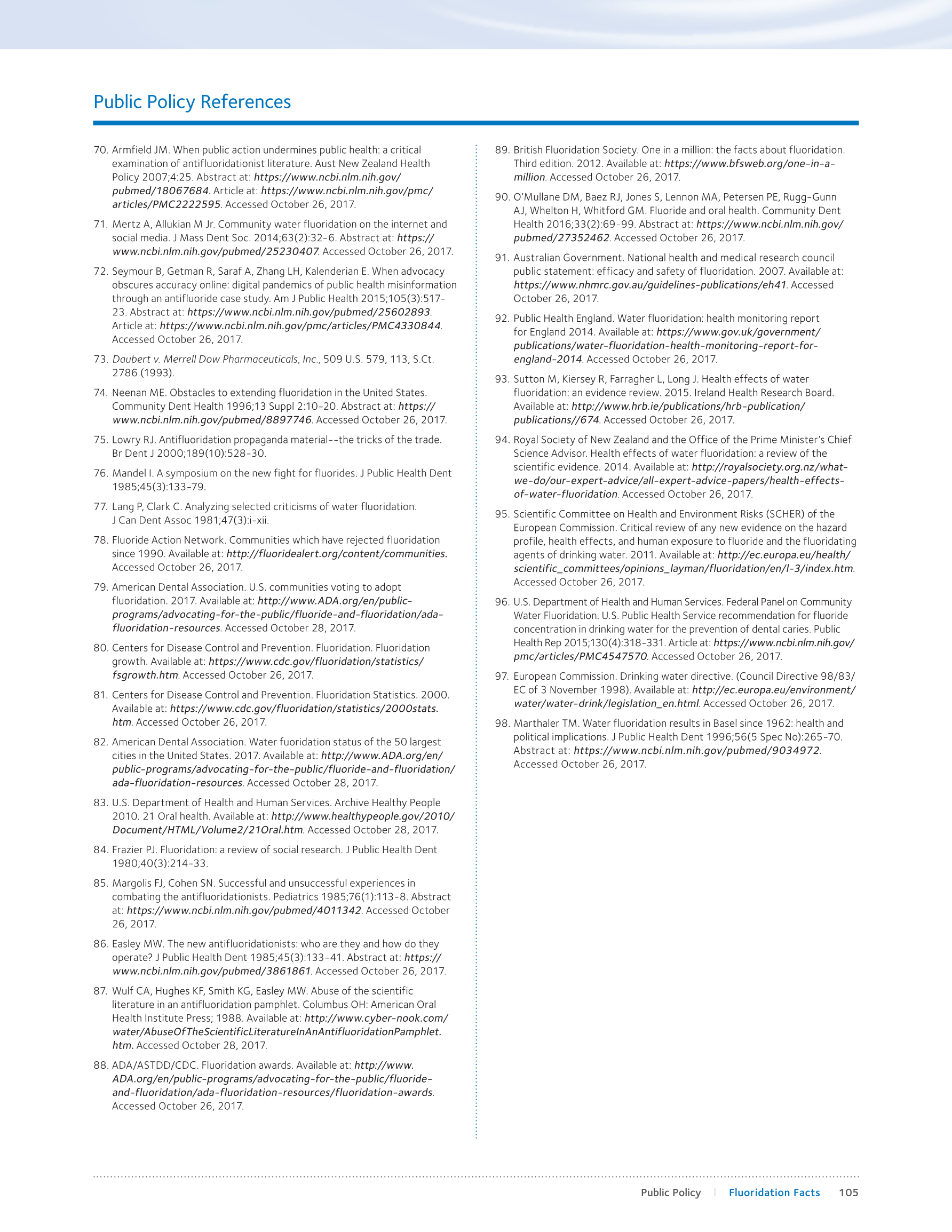 Public Policy References

70. Armfield JM. When public action undermines public health: a critical examination of antifluoridationist literature. Aust New Zealand Health Policy 2007;4:25. Abstract at: https://www.ncbi.nlm.nih.gov/pubmed/18067684. Article at: https://www.ncbi.nlm.nih.gov/pmc/articles/PMC2222595. Accessed October 26, 2017.

71. Mertz A, Allukian M Jr. Community water fluoridation on the internet and social media. J Mass Dent Soc. 2014;63(2):32-6. Abstract at: https://www.ncbi.nlm.nih.gov/pubmed/25230407. Accessed October 26, 2017.

72. Seymour B, Getman R, Saraf A, Zhang LH, Kalenderian E. When advocacy obscures accuracy online: digital pandemics of public health misinformation through an antifluoride case study. Am J Public Health 2015;105(3):517-23. Abstract at: https://www.ncbi.nlm.nih.gov/pubmed/25602893. Article at: https://www.ncbi.nlm.nih.gov/pmc/articles/PMC4330844. Accessed October 26, 2017.

73. Daubert v. Merrell Dow Pharmaceuticals, Inc., 509 U.S. 579, 113, S.Ct. 2786 (1993).

74. Neenan ME. Obstacles to extending fluoridation in the United States. Community Dent Health 1996;13 Suppl 2:10-20. Abstract at: https://www.ncbi.nlm.nih.gov/pubmed/8897746. Accessed October 26, 2017.

75. Lowry RJ. Antifluoridation propaganda material--the tricks of the trade. Br Dent J 2000;189(10):528-30.

76. Mandel I. A symposium on the new fight for fluorides. J Public Health Dent 1985;45(3):133-79.

77. Lang P, Clark C. Analyzing selected criticisms of water fluoridation. J Can Dent Assoc 1981;47(3):i-xii.

78. Fluoride Action Network. Communities which have rejected fluoridation since 1990. Available at: http://fluoridealert.org/content/communities. Accessed October 26, 2017.

79. American Dental Association. U.S. communities voting to adopt fluoridation. 2017. Available at: http://www.ADA.org/en/public-programs/advocating-for-the-public/fluoride-and-fluoridation/ada-fluoridation-resources. Accessed October 28, 2017.

80. Centers for Disease Control and Prevention. Fluoridation. Fluoridation growth. Available at: https://www.cdc.gov/fluoridation/statistics/fsgrowth.htm. Accessed October 26, 2017.

81. Centers for Disease Control and Prevention. Fluoridation Statistics. 2000. Available at: https://www.cdc.gov/fluoridation/statistics/2000stats.htm. Accessed October 26, 2017.

82. American Dental Association. Water fuoridation status of the 50 largest cities in the United States. 2017. Available at: http://www.ADA.org/en/public-programs/advocating-for-the-public/fluoride-and-fluoridation/ada-fluoridation-resources. Accessed October 28, 2017.

83. U.S. Department of Health and Human Services. Archive Healthy People 2010. 21 Oral health. Available at: http://www.healthypeople.gov/2010/Document/HTML/Volume2/21Oral.htm. Accessed October 28, 2017.

84. Frazier PJ. Fluoridation: a review of social research. J Public Health Dent 1980;40(3):214-33.

85. Margolis FJ, Cohen SN. Successful and unsuccessful experiences in combating the antifluoridationists. Pediatrics 1985;76(1):113-8. Abstract at: https://www.ncbi.nlm.nih.gov/pubmed/4011342. Accessed October 26, 2017.

86. Easley MW. The new antifluoridationists: who are they and how do they operate? J Public Health Dent 1985;45(3):133-41. Abstract at: https://www.ncbi.nlm.nih.gov/pubmed/3861861. Accessed October 26, 2017.

87. Wulf CA, Hughes KF, Smith KG, Easley MW. Abuse of the scientific literature in an antifluoridation pamphlet. Columbus OH: American Oral Health Institute Press; 1988. Available at: http://www.cyber-nook.com/water/AbuseOfTheScientificLiteratureInAnAntifluoridationPamphlet.htm. Accessed October 28, 2017.

88. ADA/ASTDD/CDC. Fluoridation awards. Available at: http://www.ADA.org/en/public-programs/advocating-for-the-public/fluoride-and-fluoridation/ada-fluoridation-resources/fluoridation-awards. Accessed October 26, 2017.

89. British Fluoridation Society. One in a million: the facts about fluoridation. Third edition. 2012. Available at: https://www.bfsweb.org/one-in-a-million. Accessed October 26, 2017.

90. O'Mullane DM, Baez RJ, Jones S, Lennon MA, Petersen PE, Rugg-Gunn AJ, Whelton H, Whitford GM. Fluoride and oral health. Community Dent Health 2016;33(2):69-99. Abstract at: https://www.ncbi.nlm.nih.gov/pubmed/27352462. Accessed October 26, 2017.

91. Australian Government. National health and medical research council public statement: efficacy and safety of fluoridation. 2007. Available at: https://www.nhmrc.gov.au/guidelines-publications/eh41. Accessed October 26, 2017.

92. Public Health England. Water fluoridation: health monitoring report for England 2014. Available at: https://www.gov.uk/government/publications/water-fluoridation-health-monitoring-report-for-england-2014. Accessed October 26, 2017.

93. Sutton M, Kiersey R, Farragher L, Long J. Health effects of water fluoridation: an evidence review. 2015. Ireland Health Research Board. Available at: http://www.hrb.ie/publications/hrb-publication/publications//674. Accessed October 26, 2017.

94. Royal Society of New Zealand and the Office of the Prime Minister's Chief Science Advisor. Health effects of water fluoridation: a review of the scientific evidence. 2014. Available at: http://royalsociety.org.nz/what-we-do/our-expert-advice/all-expert-advice-papers/health-effects-of-water-fluoridation. Accessed October 26, 2017.

95. Scientific Committee on Health and Environment Risks (SCHER) of the European Commission. Critical review of any new evidence on the hazard profile, health effects, and human exposure to fluoride and the fluoridating agents of drinking water. 2011. Available at: http://ec.europa.eu/health/scientific_committees/opinions_layman/fluoridation/en/l-3/index.htm. Accessed October 26, 2017.

96. U.S. Department of Health and Human Services. Federal Panel on Community Water Fluoridation. U.S. Public Health Service recommendation for fluoride concentration in drinking water for the prevention of dental caries. Public Health Rep 2015;130(4):318-331. Article at: https://www.ncbi.nlm.nih.gov/pmc/articles/PMC4547570. Accessed October 26, 2017.

97. European Commission. Drinking water directive. (Council Directive 98/83/EC of 3 November 1998). Available at: http://ec.europa.eu/environment/water/water-drink/legislation_en.html. Accessed October 26, 2017.

98. Marthaler TM. Water fluoridation results in Basel since 1962: health and political implications. J Public Health Dent 1996;56(5 Spec No):265-70. Abstract at: https://www.ncbi.nlm.nih.gov/pubmed/9034972. Accessed October 26, 2017.

Public Policy | Fluoridation Facts 105